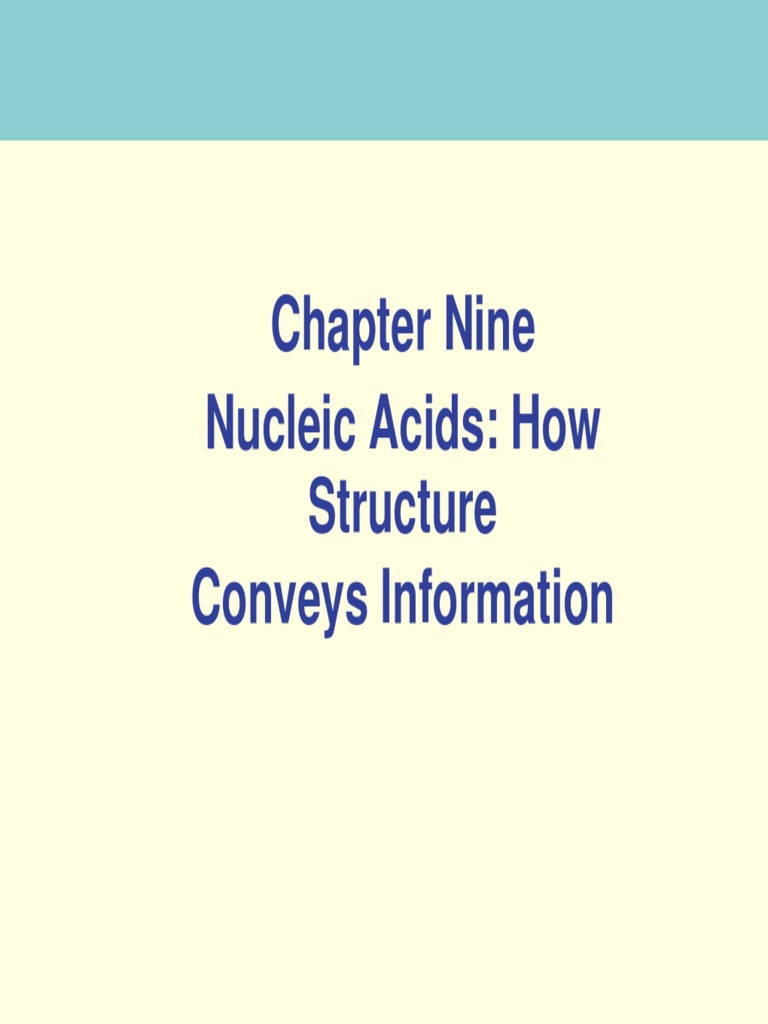 Chapter Nine
Nucleic Acids: How Structure
Conveys Information